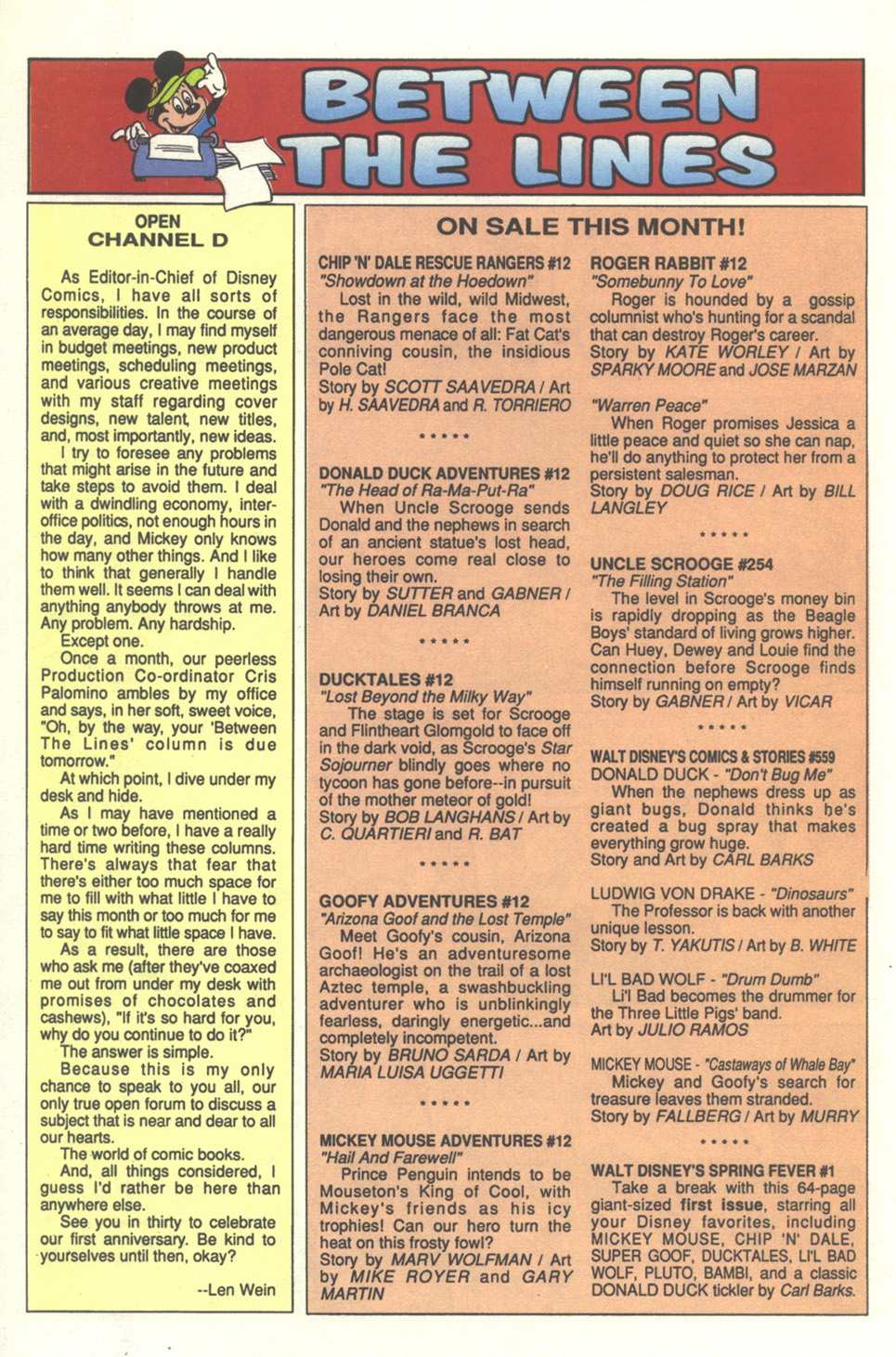 BETWEEN THE LINES

OPEN CHANNEL D

As Editor-in-Chief of Disney Comics, I have all sorts of responsibilities. In the course of an average day, I may find myself in budget meetings, new product meetings, scheduling meetings, and various creative meetings with my staff regarding cover designs, new talent, new titles, and, most importantly, new ideas.

I try to foresee any problems that might arise in the future and take steps to avoid them. I deal with a dwindling economy, inter-office politics, not enough hours in the day, and Mickey only knows how many other things. And I like to think that generally I handle them well. It seems I can deal with anything anybody throws at me. Any problem. Any hardship.

Except one.

Once a month, our peerless Production Co-ordinator Cris Palomino ambles by my office and says, in her soft, sweet voice, "Oh, by the way, your 'Between The Lines' column is due tomorrow."

At which point, I dive under my desk and hide.

As I may have mentioned a time or two before, I have a really hard time writing these columns. There's always that fear that there's either too much space for me to fill with what little I have to say this month or too much for me to say to fit what little space I have.

As a result, there are those who ask me (after they've coaxed me out from under my desk with promises of chocolates and cashews), "If it's so hard for you, why do you continue to do it?"

The answer is simple.

Because this is my only chance to speak to you all, our only true open forum to discuss a subject that is near and dear to all our hearts.

The world of comic books.

And, all things considered, I guess I'd rather be here than anywhere else.

See you in thirty to celebrate our first anniversary. Be kind to yourselves until then, okay?

--Len Wein

ON SALE THIS MONTH!

CHIP 'N' DALE RESCUE RANGERS #12
"Showdown at the Hoedown"
Lost in the wild, wild Midwest, the Rangers face the most dangerous menace of all: Fat Cat's conniving cousin, the insidious Pole Cat!
Story by SCOTT SAAVEDRA / Art by H. SAAVEDRA and R. TORRIERO

* * * * *

DONALD DUCK ADVENTURES #12
"The Head of Ra-Ma-Put-Ra"
When Uncle Scrooge sends Donald and the nephews in search of an ancient statue's lost head, our heroes come real close to losing their own.
Story by SUTTER and GABNER / Art by DANIEL BRANCA

* * * * *

DUCKTALES #12
"Lost Beyond the Milky Way"
The stage is set for Scrooge and Flintheart Glomgold to face off in the dark void, as Scrooge's Star Sojourner blindly goes where no tycoon has gone before--in pursuit of the mother meteor of gold!
Story by BOB LANGHANS / Art by C. QUARTIERI and R. BAT

* * * * *

GOOFY ADVENTURES #12
"Arizona Goof and the Lost Temple"
Meet Goofy's cousin, Arizona Goof! He's an adventuresome archaeologist on the trail of a lost Aztec temple, a swashbuckling adventurer who is unblinkingly fearless, daringly energetic...and completely incompetent.
Story by BRUNO SARDA / Art by MARIA LUISA UGGETTI

* * * * *

MICKEY MOUSE ADVENTURES #12
"Hail And Farewell"
Prince Penguin intends to be Mouseton's King of Cool, with Mickey's friends as his icy trophies! Can our hero turn the heat on this frosty fowl?
Story by MARV WOLFMAN / Art by MIKE ROYER and GARY MARTIN

ROGER RABBIT #12
"Somebunny To Love"
Roger is hounded by a gossip columnist who's hunting for a scandal that can destroy Roger's career.
Story by KATE WORLEY / Art by SPARKY MOORE and JOSE MARZAN

"Warren Peace"
When Roger promises Jessica a little peace and quiet so she can nap, he'll do anything to protect her from a persistent salesman.
Story by DOUG RICE / Art by BILL LANGLEY

* * * * *

UNCLE SCROOGE #254
"The Filling Station"
The level in Scrooge's money bin is rapidly dropping as the Beagle Boys' standard of living grows higher. Can Huey, Dewey and Louie find the connection before Scrooge finds himself running on empty?
Story by GABNER / Art by VICAR

* * * * *

WALT DISNEY'S COMICS & STORIES #559
DONALD DUCK - "Don't Bug Me"
When the nephews dress up as giant bugs, Donald thinks he's created a bug spray that makes everything grow huge.
Story and Art by CARL BARKS

LUDWIG VON DRAKE - "Dinosaurs"
The Professor is back with another unique lesson.
Story by T. YAKUTIS / Art by B. WHITE

LI'L BAD WOLF - "Drum Dumb"
Li'l Bad becomes the drummer for the Three Little Pigs' band.
Art by JULIO RAMOS

MICKEY MOUSE - "Castaways of Whale Bay"
Mickey and Goofy's search for treasure leaves them stranded.
Story by FALLBERG / Art by MURRY

* * * * *

WALT DISNEY'S SPRING FEVER #1
Take a break with this 64-page giant-sized first issue, starring all your Disney favorites, including MICKEY MOUSE, CHIP 'N' DALE, SUPER GOOF, DUCKTALES, LI'L BAD WOLF, PLUTO, BAMBI, and a classic DONALD DUCK tickler by Carl Barks.